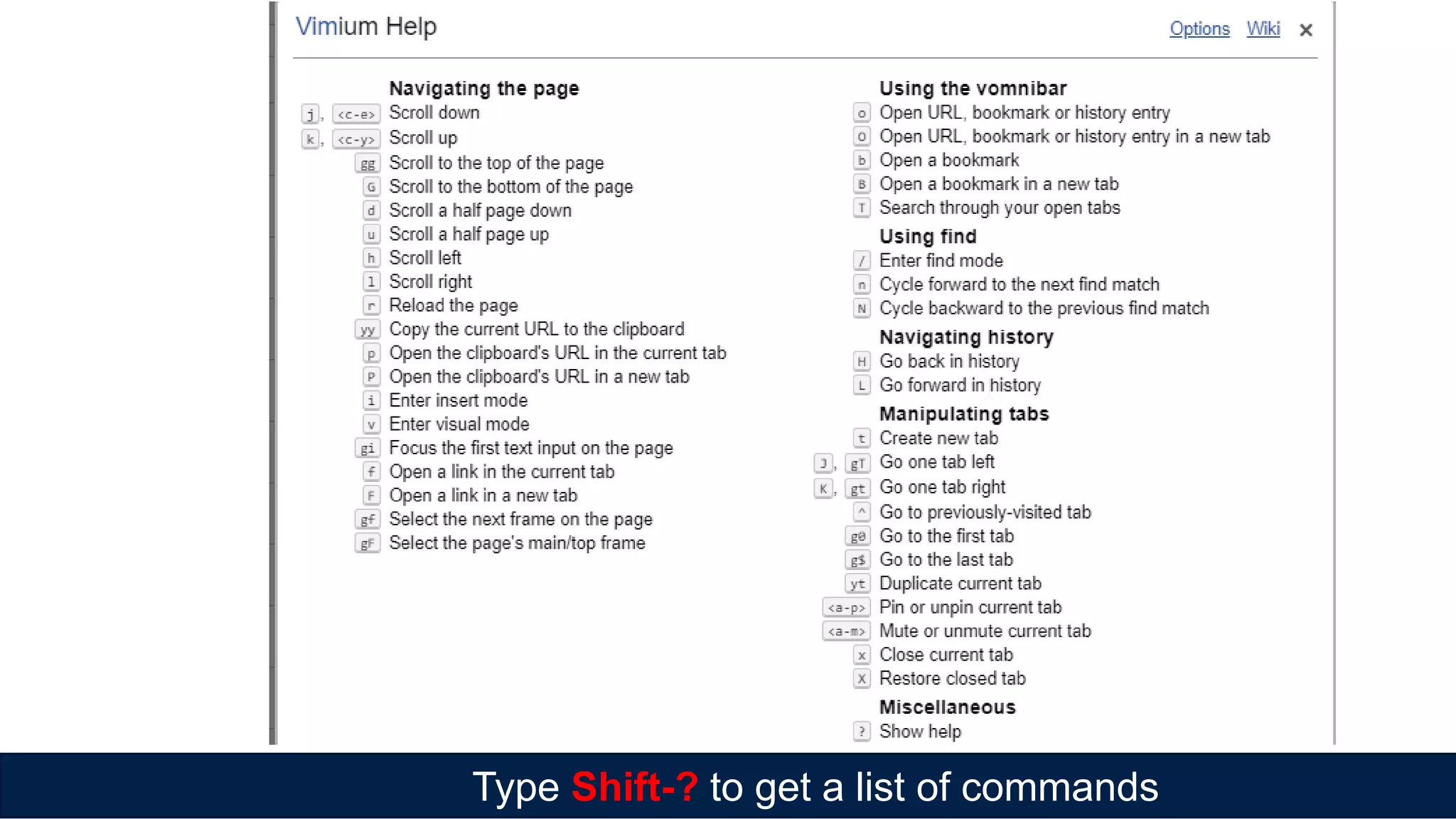 Vimium Help

Options Wiki ×

Navigating the page
j, <c-e> Scroll down
k, <c-y> Scroll up
gg Scroll to the top of the page
G Scroll to the bottom of the page
d Scroll a half page down
u Scroll a half page up
h Scroll left
l Scroll right
r Reload the page
yy Copy the current URL to the clipboard
p Open the clipboard's URL in the current tab
P Open the clipboard's URL in a new tab
i Enter insert mode
v Enter visual mode
gi Focus the first text input on the page
f Open a link in the current tab
F Open a link in a new tab
gf Select the next frame on the page
gF Select the page's main/top frame

Using the vomnibar
o Open URL, bookmark or history entry
O Open URL, bookmark or history entry in a new tab
b Open a bookmark
B Open a bookmark in a new tab
T Search through your open tabs

Using find
/ Enter find mode
n Cycle forward to the next find match
N Cycle backward to the previous find match

Navigating history
H Go back in history
L Go forward in history

Manipulating tabs
t Create new tab
J, gT Go one tab left
K, gt Go one tab right
^ Go to previously-visited tab
g0 Go to the first tab
g$ Go to the last tab
yt Duplicate current tab
<a-p> Pin or unpin current tab
<a-m> Mute or unmute current tab
x Close current tab
X Restore closed tab

Miscellaneous
? Show help

Type Shift-? to get a list of commands